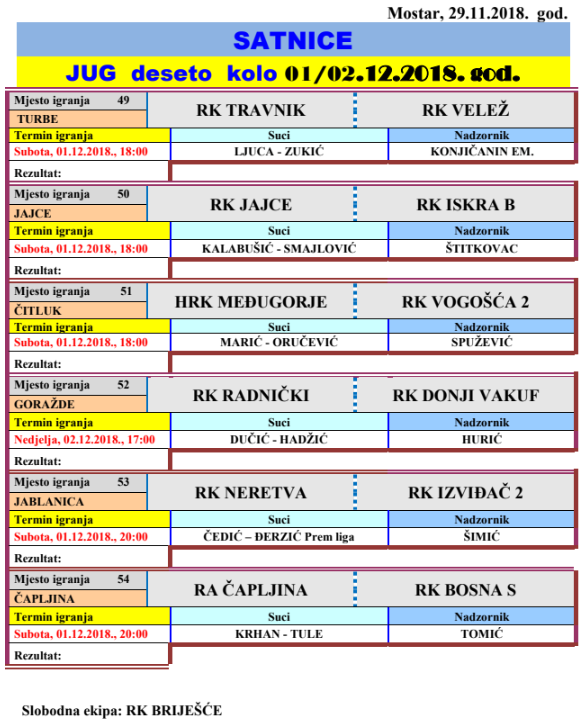 Mostar, 29.11.2018. god.

SATNICE

JUG deseto kolo 01/02.12.2018. god.

| Mjesto igranja 49 TURBE | RK TRAVNIK | RK VELEŽ |
|---|---|---|
| Termin igranja | Suci | Nadzornik |
| Subota, 01.12.2018., 18:00 | LJUCA - ZUKIĆ | KONJIČANIN EM. |
| Rezultat: | | |

| Mjesto igranja 50 JAJCE | RK JAJCE | RK ISKRA B |
|---|---|---|
| Termin igranja | Suci | Nadzornik |
| Subota, 01.12.2018., 18:00 | KALABUŠIĆ - SMAJLOVIĆ | ŠTITKOVAC |
| Rezultat: | | |

| Mjesto igranja 51 ČITLUK | HRK MEĐUGORJE | RK VOGOŠĆA 2 |
|---|---|---|
| Termin igranja | Suci | Nadzornik |
| Subota, 01.12.2018., 18:00 | MARIĆ - ORUČEVIĆ | SPUŽEVIĆ |
| Rezultat: | | |

| Mjesto igranja 52 GORAŽDE | RK RADNIČKI | RK DONJI VAKUF |
|---|---|---|
| Termin igranja | Suci | Nadzornik |
| Nedjelja, 02.12.2018., 17:00 | DUČIĆ - HADŽIĆ | HURIĆ |
| Rezultat: | | |

| Mjesto igranja 53 JABLANICA | RK NERETVA | RK IZVIĐAČ 2 |
|---|---|---|
| Termin igranja | Suci | Nadzornik |
| Subota, 01.12.2018., 20:00 | ČEDIĆ – ĐERZIĆ Prem liga | ŠIMIĆ |
| Rezultat: | | |

| Mjesto igranja 54 ČAPLJINA | RA ČAPLJINA | RK BOSNA S |
|---|---|---|
| Termin igranja | Suci | Nadzornik |
| Subota, 01.12.2018., 20:00 | KRHAN - TULE | TOMIĆ |
| Rezultat: | | |

Slobodna ekipa: RK BRIJEŠĆE